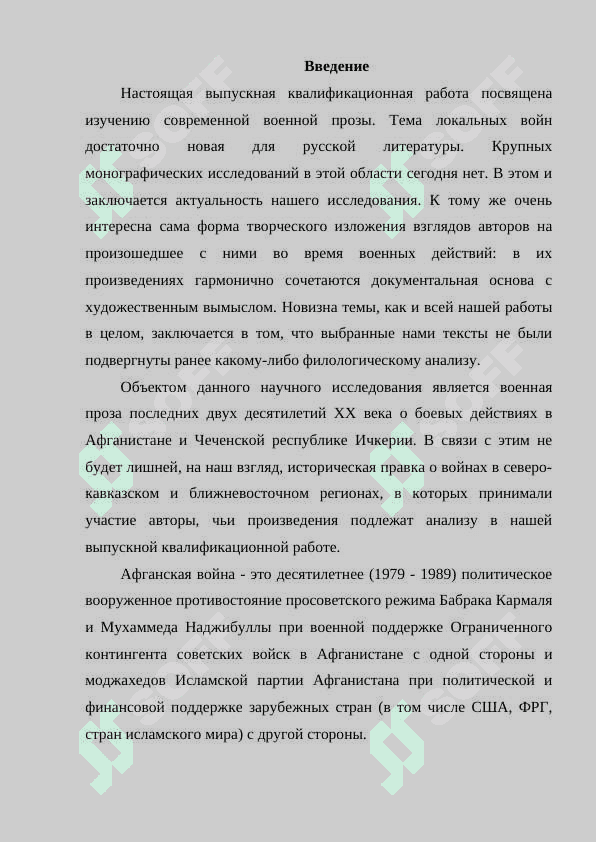 Введение

Настоящая выпускная квалификационная работа посвящена изучению современной военной прозы. Тема локальных войн достаточно новая для русской литературы. Крупных монографических исследований в этой области сегодня нет. В этом и заключается актуальность нашего исследования. К тому же очень интересна сама форма творческого изложения взглядов авторов на произошедшее с ними во время военных действий: в их произведениях гармонично сочетаются документальная основа с художественным вымыслом. Новизна темы, как и всей нашей работы в целом, заключается в том, что выбранные нами тексты не были подвергнуты ранее какому-либо филологическому анализу.

Объектом данного научного исследования является военная проза последних двух десятилетий XX века о боевых действиях в Афганистане и Чеченской республике Ичкерии. В связи с этим не будет лишней, на наш взгляд, историческая правка о войнах в северо-кавказском и ближневосточном регионах, в которых принимали участие авторы, чьи произведения подлежат анализу в нашей выпускной квалификационной работе.

Афганская война - это десятилетнее (1979 - 1989) политическое вооруженное противостояние просоветского режима Бабрака Кармаля и Мухаммеда Наджибуллы при военной поддержке Ограниченного контингента советских войск в Афганистане с одной стороны и моджахедов Исламской партии Афганистана при политической и финансовой поддержке зарубежных стран (в том числе США, ФРГ, стран исламского мира) с другой стороны.

SOFF SOFF SOFF SOFF SOFF SOFF